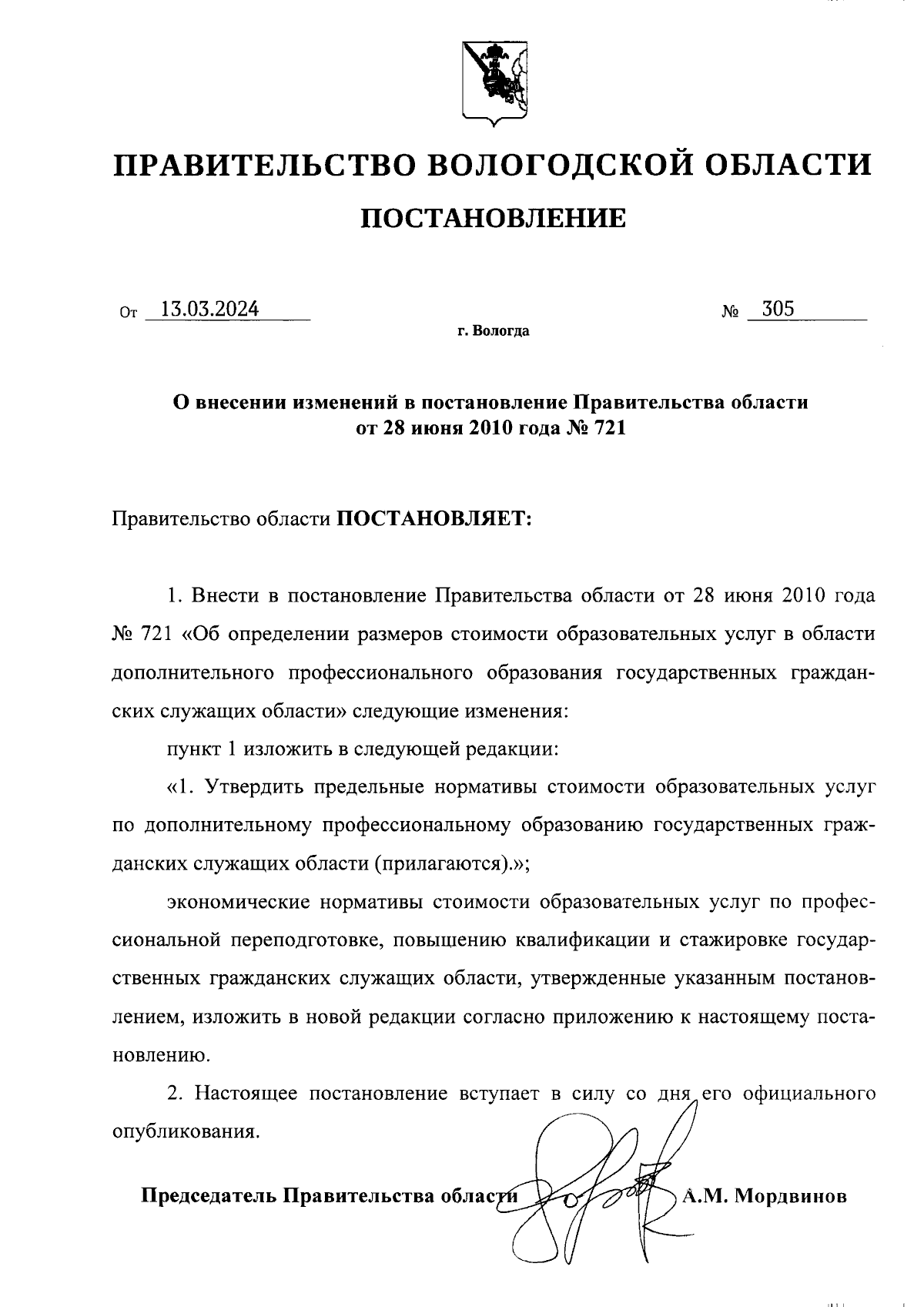 ПРАВИТЕЛЬСТВО ВОЛОГОДСКОЙ ОБЛАСТИ

ПОСТАНОВЛЕНИЕ

От 13.03.2024 № 305

г. Вологда

О внесении изменений в постановление Правительства области от 28 июня 2010 года № 721

Правительство области ПОСТАНОВЛЯЕТ:

1. Внести в постановление Правительства области от 28 июня 2010 года № 721 «Об определении размеров стоимости образовательных услуг в области дополнительного профессионального образования государственных гражданских служащих области» следующие изменения:

пункт 1 изложить в следующей редакции:

«1. Утвердить предельные нормативы стоимости образовательных услуг по дополнительному профессиональному образованию государственных гражданских служащих области (прилагаются).»;

экономические нормативы стоимости образовательных услуг по профессиональной переподготовке, повышению квалификации и стажировке государственных гражданских служащих области, утвержденные указанным постановлением, изложить в новой редакции согласно приложению к настоящему постановлению.

2. Настоящее постановление вступает в силу со дня его официального опубликования.

Председатель Правительства области А.М. Мордвинов